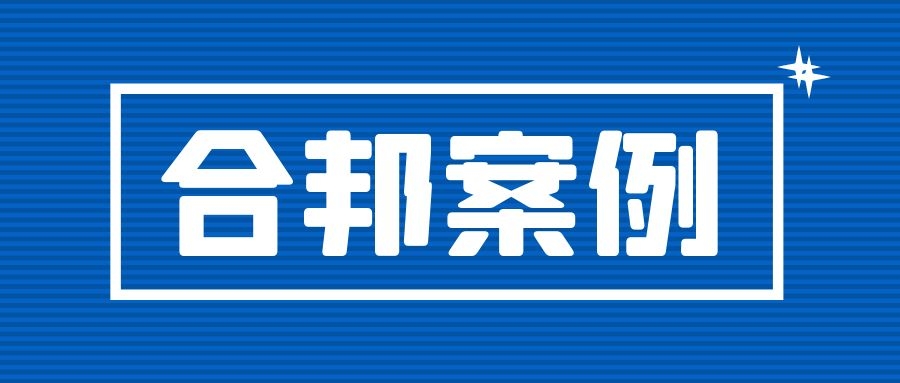 合邦案例